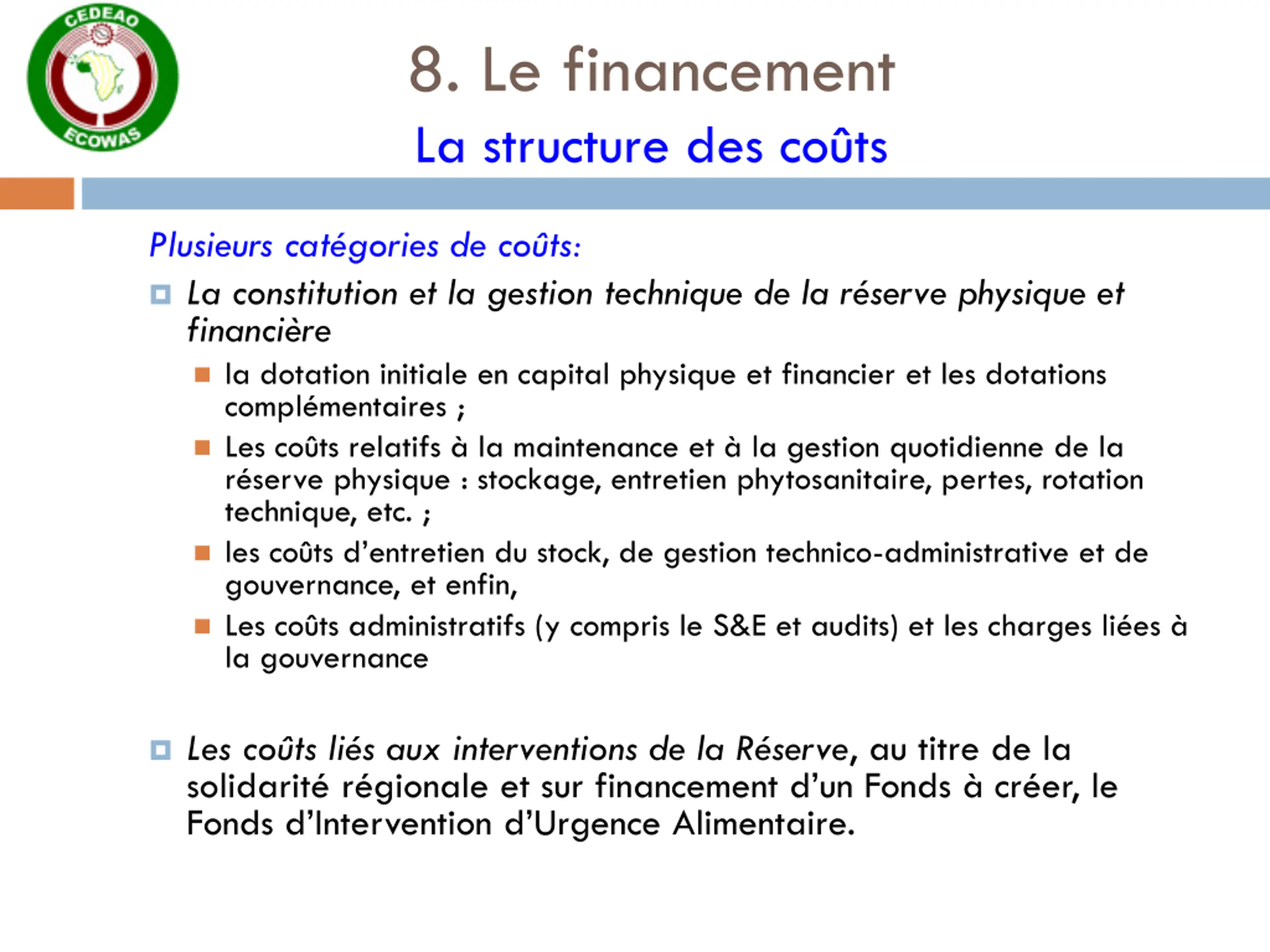 CEDEAO
ECOWAS

8. Le financement
La structure des coûts

Plusieurs catégories de coûts:

La constitution et la gestion technique de la réserve physique et financière

la dotation initiale en capital physique et financier et les dotations complémentaires ;

Les coûts relatifs à la maintenance et à la gestion quotidienne de la réserve physique : stockage, entretien phytosanitaire, pertes, rotation technique, etc. ;

les coûts d'entretien du stock, de gestion technico-administrative et de gouvernance, et enfin,

Les coûts administratifs (y compris le S&E et audits) et les charges liées à la gouvernance

Les coûts liés aux interventions de la Réserve, au titre de la solidarité régionale et sur financement d'un Fonds à créer, le Fonds d'Intervention d'Urgence Alimentaire.